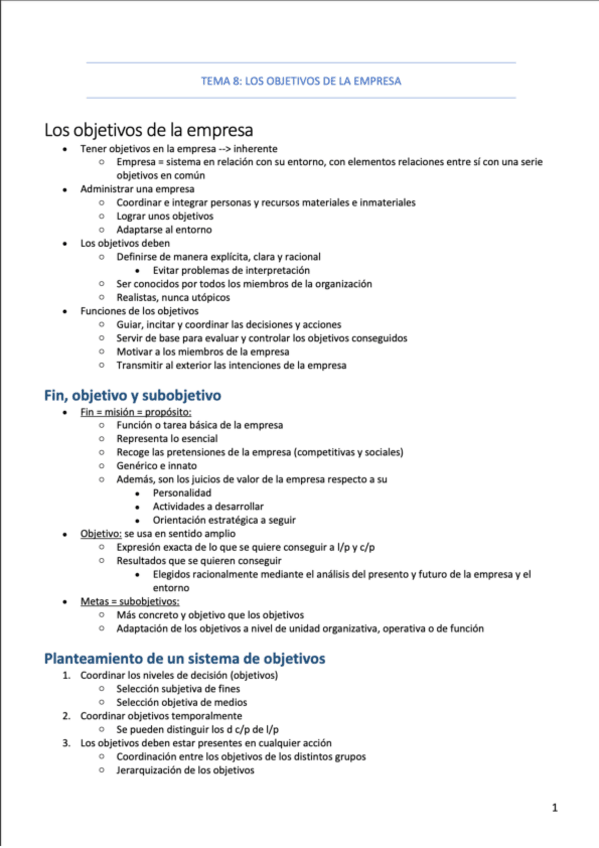 TEMA 8: LOS OBJETIVOS DE LA EMPRESA

Los objetivos de la empresa

- Tener objetivos en la empresa --> inherente
  - Empresa = sistema en relación con su entorno, con elementos relaciones entre sí con una serie objetivos en común
- Administrar una empresa
  - Coordinar e integrar personas y recursos materiales e inmateriales
  - Lograr unos objetivos
  - Adaptarse al entorno
- Los objetivos deben
  - Definirse de manera explícita, clara y racional
    - Evitar problemas de interpretación
  - Ser conocidos por todos los miembros de la organización
  - Realistas, nunca utópicos
- Funciones de los objetivos
  - Guiar, incitar y coordinar las decisiones y acciones
  - Servir de base para evaluar y controlar los objetivos conseguidos
  - Motivar a los miembros de la empresa
  - Transmitir al exterior las intenciones de la empresa

Fin, objetivo y subobjetivo

- Fin = misión = propósito:
  - Función o tarea básica de la empresa
  - Representa lo esencial
  - Recoge las pretensiones de la empresa (competitivas y sociales)
  - Genérico e innato
  - Además, son los juicios de valor de la empresa respecto a su
    - Personalidad
    - Actividades a desarrollar
    - Orientación estratégica a seguir
- Objetivo: se usa en sentido amplio
  - Expresión exacta de lo que se quiere conseguir a l/p y c/p
  - Resultados que se quieren conseguir
    - Elegidos racionalmente mediante el análisis del presente y futuro de la empresa y el entorno
- Metas = subobjetivos:
  - Más concreto y objetivo que los objetivos
  - Adaptación de los objetivos a nivel de unidad organizativa, operativa o de función

Planteamiento de un sistema de objetivos

1. Coordinar los niveles de decisión (objetivos)
   - Selección subjetiva de fines
   - Selección objetiva de medios
2. Coordinar objetivos temporalmente
   - Se pueden distinguir los d c/p de l/p
3. Los objetivos deben estar presentes en cualquier acción
   - Coordinación entre los objetivos de los distintos grupos
   - Jerarquización de los objetivos

1